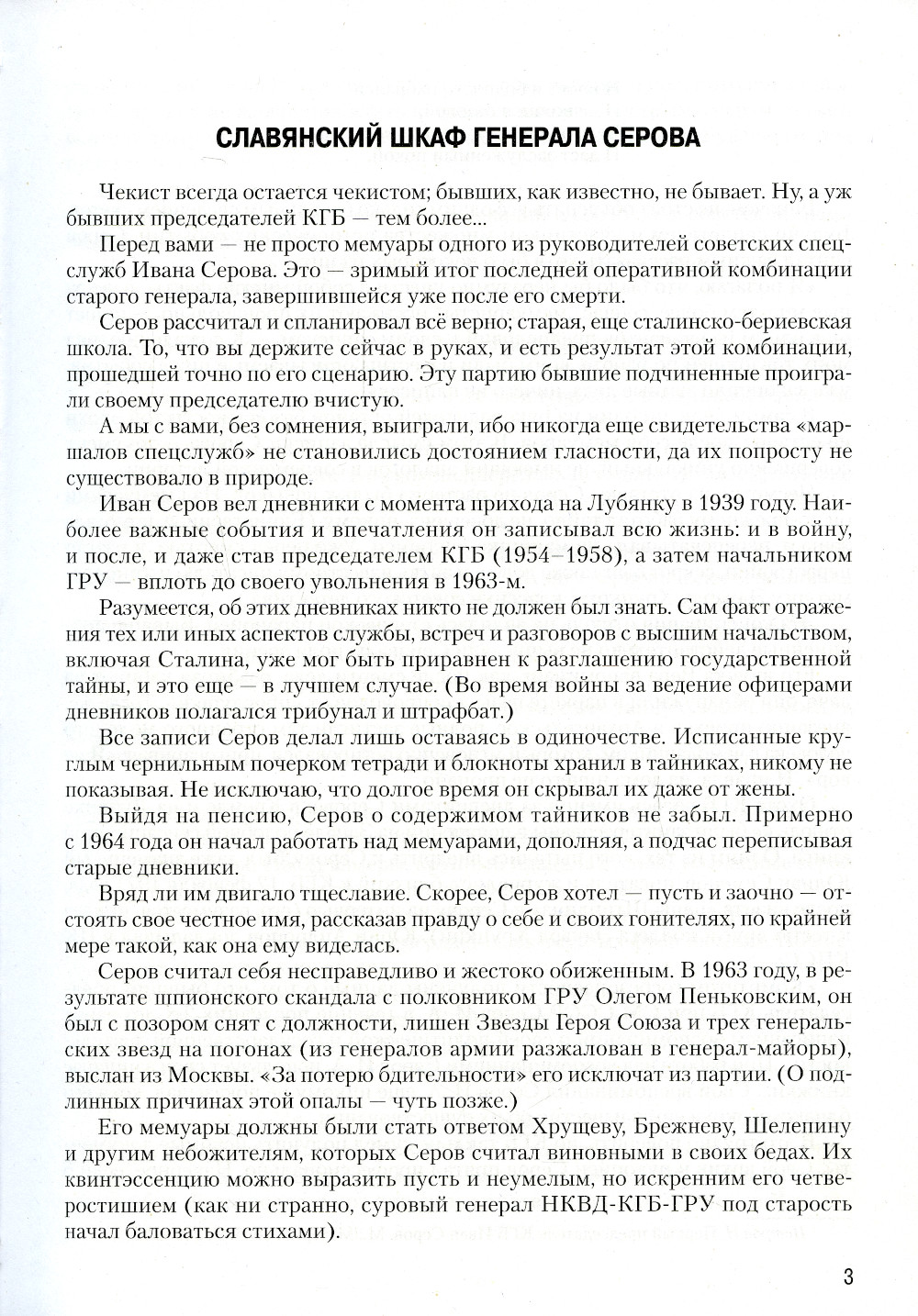 СЛАВЯНСКИЙ ШКАФ ГЕНЕРАЛА СЕРОВА

Чекист всегда остается чекистом; бывших, как известно, не бывает. Ну, а уж бывших председателей КГБ — тем более...

Перед вами — не просто мемуары одного из руководителей советских спецслужб Ивана Серова. Это — зримый итог последней оперативной комбинации старого генерала, завершившейся уже после его смерти.

Серов рассчитал и спланировал всё верно; старая, еще сталинско-бериевская школа. То, что вы держите сейчас в руках, и есть результат этой комбинации, прошедшей точно по его сценарию. Эту партию бывшие подчиненные проиграли своему председателю вчистую.

А мы с вами, без сомнения, выиграли, ибо никогда еще свидетельства «маршалов спецслужб» не становились достоянием гласности, да их попросту не существовало в природе.

Иван Серов вел дневники с момента прихода на Лубянку в 1939 году. Наиболее важные события и впечатления он записывал всю жизнь: и в войну, и после, и даже став председателем КГБ (1954–1958), а затем начальником ГРУ — вплоть до своего увольнения в 1963-м.

Разумеется, об этих дневниках никто не должен был знать. Сам факт отражения тех или иных аспектов службы, встреч и разговоров с высшим начальством, включая Сталина, уже мог быть приравнен к разглашению государственной тайны, и это еще — в лучшем случае. (Во время войны за ведение офицерами дневников полагался трибунал и штрафбат.)

Все записи Серов делал лишь оставаясь в одиночестве. Исписанные круглым чернильным почерком тетради и блокноты хранил в тайниках, никому не показывая. Не исключаю, что долгое время он скрывал их даже от жены.

Выйдя на пенсию, Серов о содержимом тайников не забыл. Примерно с 1964 года он начал работать над мемуарами, дополняя, а подчас переписывая старые дневники.

Вряд ли им двигало тщеславие. Скорее, Серов хотел — пусть и заочно — отстоять свое честное имя, рассказав правду о себе и своих гонителях, по крайней мере такой, как она ему виделась.

Серов считал себя несправедливо и жестоко обиженным. В 1963 году, в результате шпионского скандала с полковником ГРУ Олегом Пеньковским, он был с позором снят с должности, лишен Звезды Героя Союза и трех генеральских звезд на погонах (из генералов армии разжалован в генерал-майоры), выслан из Москвы. «За потерю бдительности» его исключат из партии. (О подлинных причинах этой опалы — чуть позже.)

Его мемуары должны были стать ответом Хрущеву, Брежневу, Шелепину и другим небожителям, которых Серов считал виновными в своих бедах. Их квинтэссенцию можно выразить пусть и неумелым, но искренним его четверостишием (как ни странно, суровый генерал НКВД-КГБ-ГРУ под старость начал баловаться стихами).

3